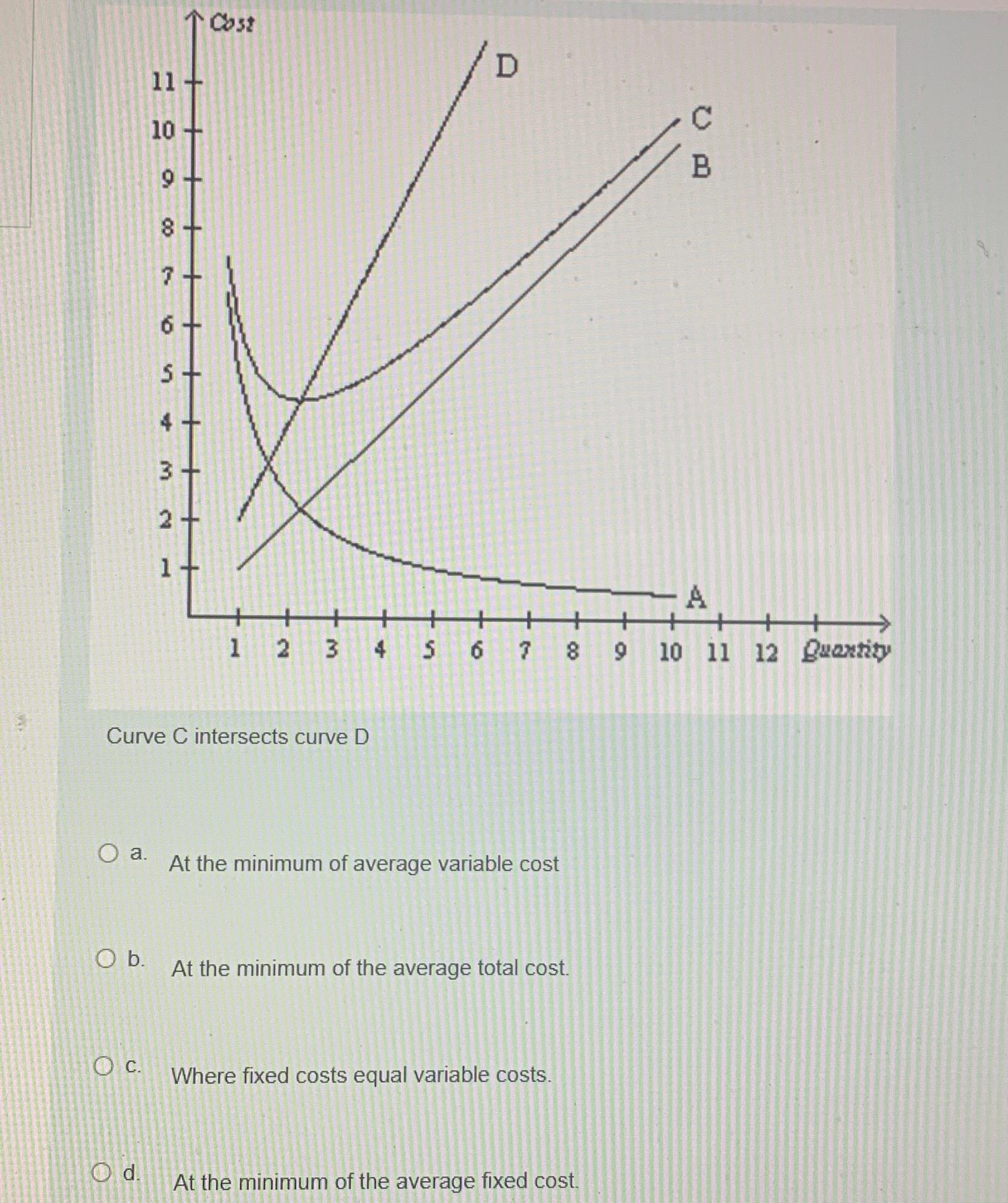 Cost

11
10
9
8
7
6
5
4
3
2
1

D
C
B
A

1 2 3 4 5 6 7 8 9 10 11 12 Quantity

Curve C intersects curve D

a. At the minimum of average variable cost

b. At the minimum of the average total cost.

c. Where fixed costs equal variable costs.

d. At the minimum of the average fixed cost.